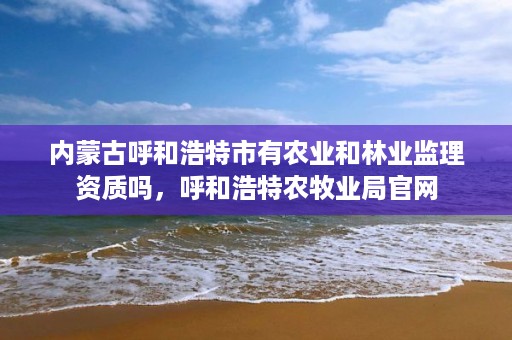 内蒙古呼和浩特市有农业和林业监理资质吗，呼和浩特农牧业局官网